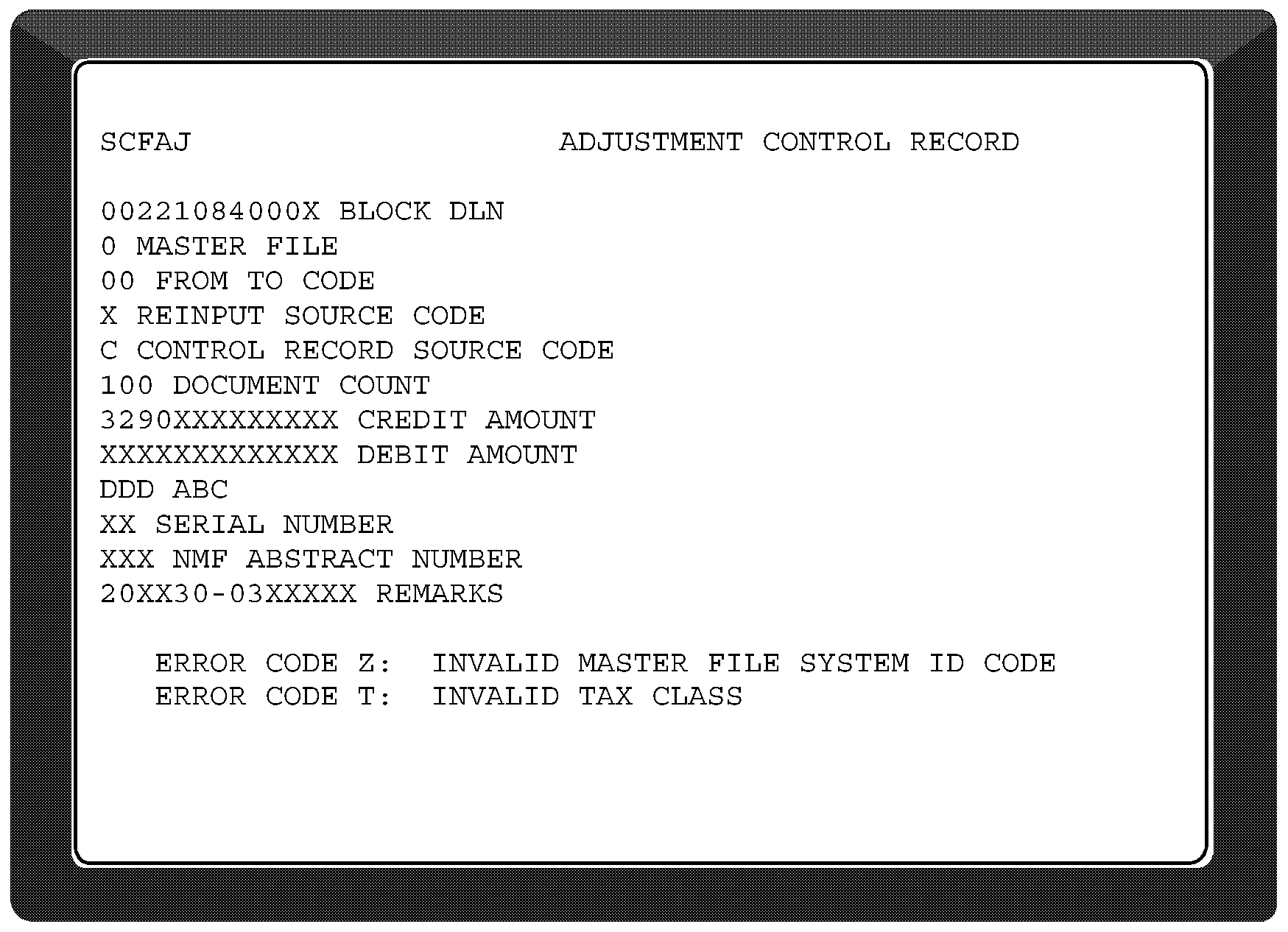 SCFAJ ADJUSTMENT CONTROL RECORD

00221084000X BLOCK DLN
0 MASTER FILE
00 FROM TO CODE
X REINPUT SOURCE CODE
C CONTROL RECORD SOURCE CODE
100 DOCUMENT COUNT
3290XXXXXXXXX CREDIT AMOUNT
XXXXXXXXXXXXX DEBIT AMOUNT
DDD ABC
XX SERIAL NUMBER
XXX NMF ABSTRACT NUMBER
20XX30-03XXXXX REMARKS

ERROR CODE Z: INVALID MASTER FILE SYSTEM ID CODE
ERROR CODE T: INVALID TAX CLASS